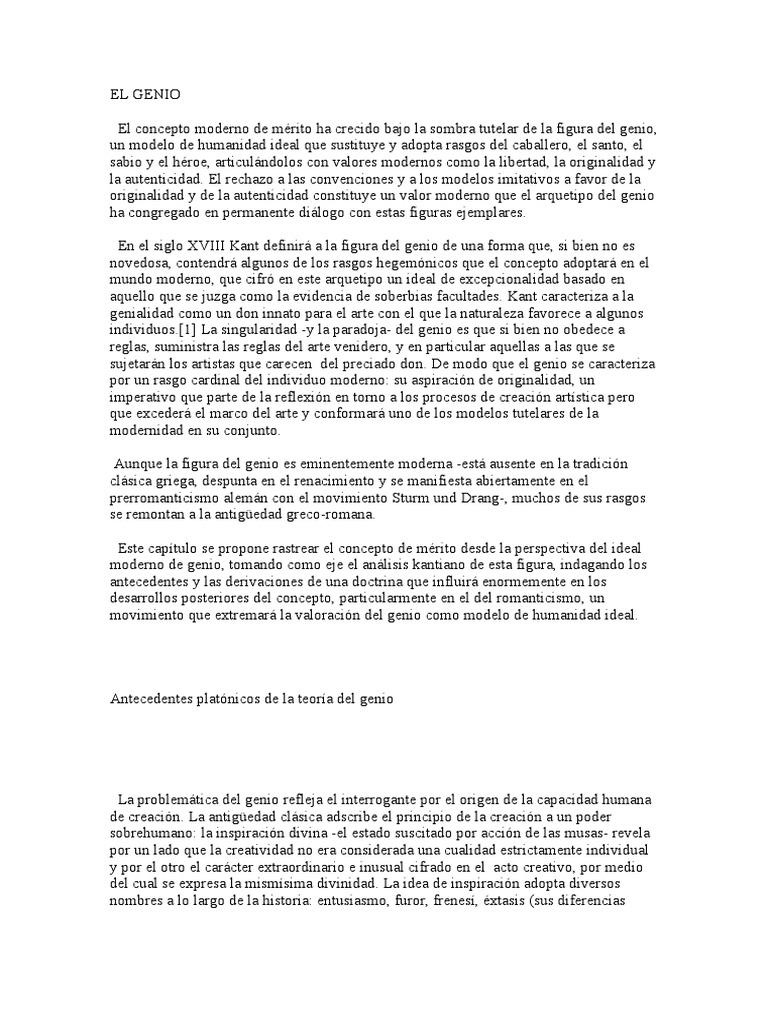 EL GENIO

El concepto moderno de mérito ha crecido bajo la sombra tutelar de la figura del genio, un modelo de humanidad ideal que sustituye y adopta rasgos del caballero, el santo, el sabio y el héroe, articulándolos con valores modernos como la libertad, la originalidad y la autenticidad. El rechazo a las convenciones y a los modelos imitativos a favor de la originalidad y de la autenticidad constituye un valor moderno que el arquetipo del genio ha congregado en permanente diálogo con estas figuras ejemplares.

En el siglo XVIII Kant definirá a la figura del genio de una forma que, si bien no es novedosa, contendrá algunos de los rasgos hegemónicos que el concepto adoptará en el mundo moderno, que cifró en este arquetipo un ideal de excepcionalidad basado en aquello que se juzga como la evidencia de soberbias facultades. Kant caracteriza a la genialidad como un don innato para el arte con el que la naturaleza favorece a algunos individuos.[1] La singularidad -y la paradoja- del genio es que si bien no obedece a reglas, suministra las reglas del arte venidero, y en particular aquellas a las que se sujetarán los artistas que carecen del preciado don. De modo que el genio se caracteriza por un rasgo cardinal del individuo moderno: su aspiración de originalidad, un imperativo que parte de la reflexión en torno a los procesos de creación artística pero que excederá el marco del arte y conformará uno de los modelos tutelares de la modernidad en su conjunto.

Aunque la figura del genio es eminentemente moderna -está ausente en la tradición clásica griega, despunta en el renacimiento y se manifiesta abiertamente en el prerromanticismo alemán con el movimiento Sturm und Drang-, muchos de sus rasgos se remontan a la antigüedad greco-romana.

Este capítulo se propone rastrear el concepto de mérito desde la perspectiva del ideal moderno de genio, tomando como eje el análisis kantiano de esta figura, indagando los antecedentes y las derivaciones de una doctrina que influirá enormemente en los desarrollos posteriores del concepto, particularmente en el del romanticismo, un movimiento que extremará la valoración del genio como modelo de humanidad ideal.

Antecedentes platónicos de la teoría del genio

La problemática del genio refleja el interrogante por el origen de la capacidad humana de creación. La antigüedad clásica adscribe el principio de la creación a un poder sobrehumano: la inspiración divina -el estado suscitado por acción de las musas- revela por un lado que la creatividad no era considerada una cualidad estrictamente individual y por el otro el carácter extraordinario e inusual cifrado en el acto creativo, por medio del cual se expresa la mismísima divinidad. La idea de inspiración adopta diversos nombres a lo largo de la historia: entusiasmo, furor, frenesí, éxtasis (sus diferencias